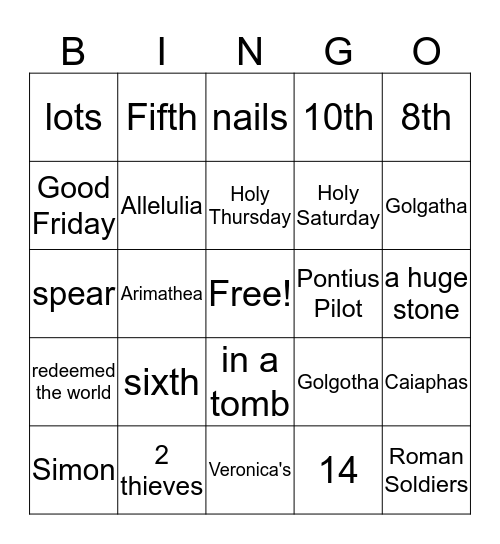 | B | I | N | G | O |
|---|---|---|---|---|
| lots | Fifth | nails | 10th | 8th |
| Good Friday | Allelulia | Holy Thursday | Holy Saturday | Golgatha |
| spear | Arimathea | Free! | Pontius Pilot | a huge stone |
| redeemed the world | sixth | in a tomb | Golgotha | Caiaphas |
| Simon | 2 thieves | Veronica's | 14 | Roman Soldiers |